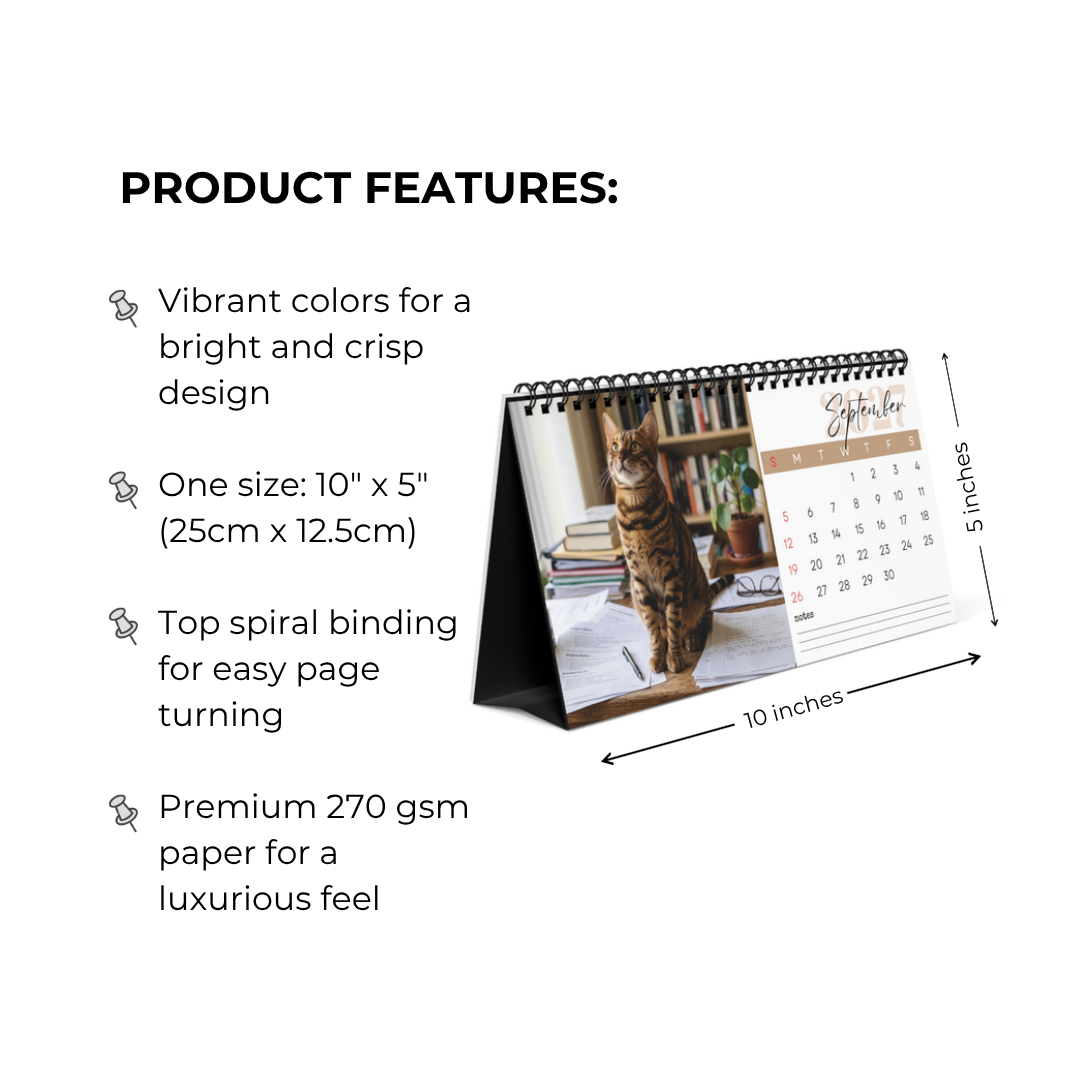 PRODUCT FEATURES:

Vibrant colors for a bright and crisp design

One size: 10" x 5" (25cm x 12.5cm)

Top spiral binding for easy page turning

Premium 270 gsm paper for a luxurious feel

2027
September

| S | M | T | W | T | F | S |
|---|---|---|---|---|---|---|
| | | | 1 | 2 | 3 | 4 |
| 5 | 6 | 7 | 8 | 9 | 10 | 11 |
| 12 | 13 | 14 | 15 | 16 | 17 | 18 |
| 19 | 20 | 21 | 22 | 23 | 24 | 25 |
| 26 | 27 | 28 | 29 | 30 | | |

notes

5 inches

10 inches